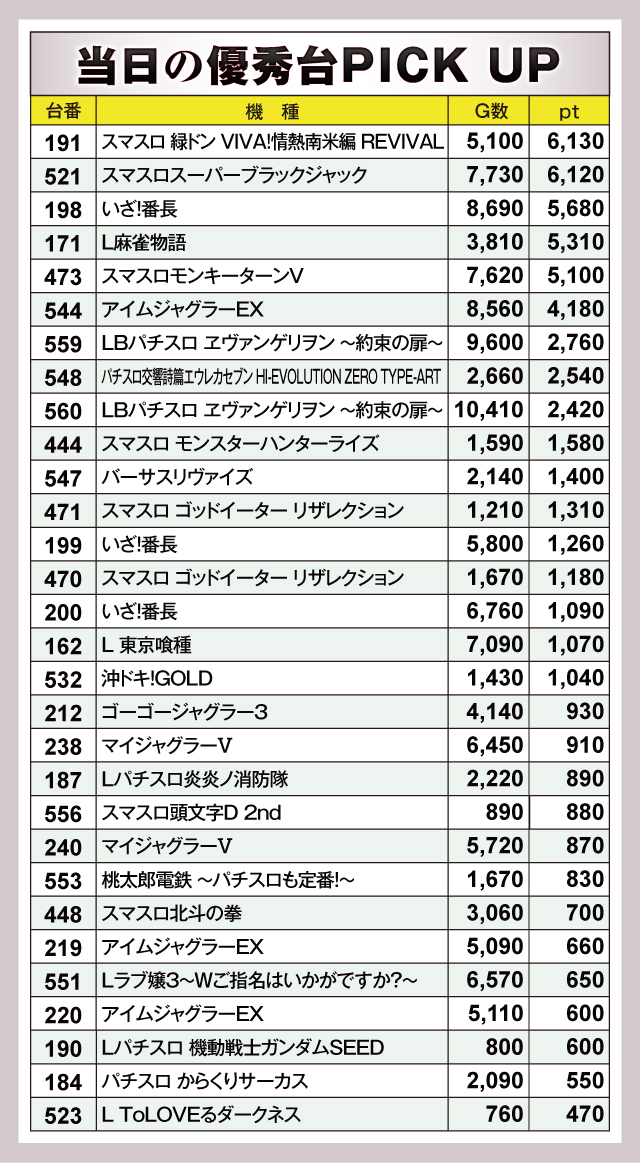 当日の優秀台PICK UP

| 台番 | 機　種 | G数 | pt |
|---|---|---|---|
| 191 | スマスロ 緑ドン VIVA!情熱南米編 REVIVAL | 5,100 | 6,130 |
| 521 | スマスロスーパーブラックジャック | 7,730 | 6,120 |
| 198 | いざ!番長 | 8,690 | 5,680 |
| 171 | L麻雀物語 | 3,810 | 5,310 |
| 473 | スマスロモンキーターンV | 7,620 | 5,100 |
| 544 | アイムジャグラーEX | 8,560 | 4,180 |
| 559 | LBパチスロ ヱヴァンゲリヲン ~約束の扉~ | 9,600 | 2,760 |
| 548 | パチスロ交響詩篇エウレカセブン HI-EVOLUTION ZERO TYPE-ART | 2,660 | 2,540 |
| 560 | LBパチスロ ヱヴァンゲリヲン ~約束の扉~ | 10,410 | 2,420 |
| 444 | スマスロ モンスターハンターライズ | 1,590 | 1,580 |
| 547 | バーサスリヴァイズ | 2,140 | 1,400 |
| 471 | スマスロ ゴッドイーター リザレクション | 1,210 | 1,310 |
| 199 | いざ!番長 | 5,800 | 1,260 |
| 470 | スマスロ ゴッドイーター リザレクション | 1,670 | 1,180 |
| 200 | いざ!番長 | 6,760 | 1,090 |
| 162 | L 東京喰種 | 7,090 | 1,070 |
| 532 | 沖ドキ!GOLD | 1,430 | 1,040 |
| 212 | ゴーゴージャグラー3 | 4,140 | 930 |
| 238 | マイジャグラーV | 6,450 | 910 |
| 187 | Lパチスロ炎炎ノ消防隊 | 2,220 | 890 |
| 556 | スマスロ頭文字D 2nd | 890 | 880 |
| 240 | マイジャグラーV | 5,720 | 870 |
| 553 | 桃太郎電鉄 ~パチスロも定番!~ | 1,670 | 830 |
| 448 | スマスロ北斗の拳 | 3,060 | 700 |
| 219 | アイムジャグラーEX | 5,090 | 660 |
| 551 | Lラブ嬢3~Wご指名はいかがですか?~ | 6,570 | 650 |
| 220 | アイムジャグラーEX | 5,110 | 600 |
| 190 | Lパチスロ 機動戦士ガンダムSEED | 800 | 600 |
| 184 | パチスロ からくりサーカス | 2,090 | 550 |
| 523 | L ToLOVEるダークネス | 760 | 470 |